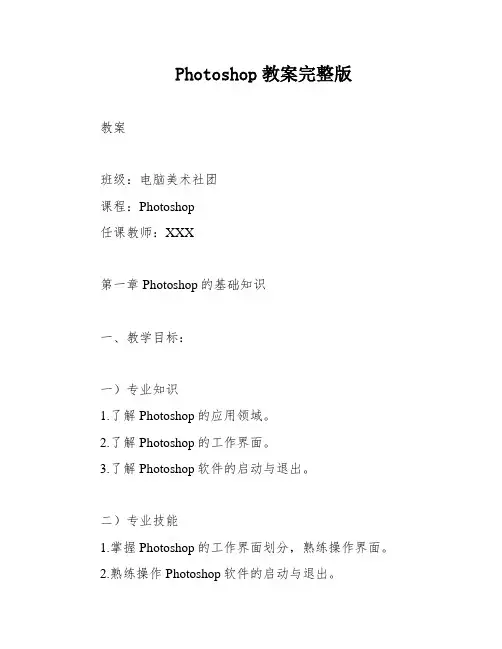 Photoshop 教案完整版

教案

班级：电脑美术社团

课程：Photoshop

任课教师：XXX

第一章 Photoshop 的基础知识

一、教学目标：

一）专业知识

1.了解 Photoshop 的应用领域。

2.了解 Photoshop 的工作界面。

3.了解 Photoshop 软件的启动与退出。

二）专业技能

1.掌握 Photoshop 的工作界面划分，熟练操作界面。

2.熟练操作 Photoshop 软件的启动与退出。